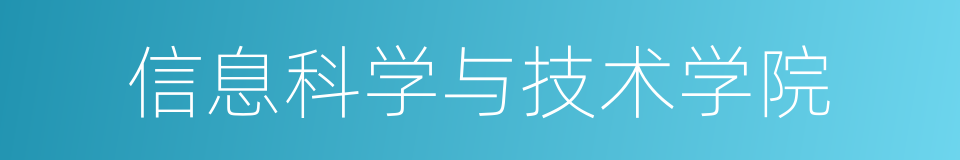 信息科学与技术学院